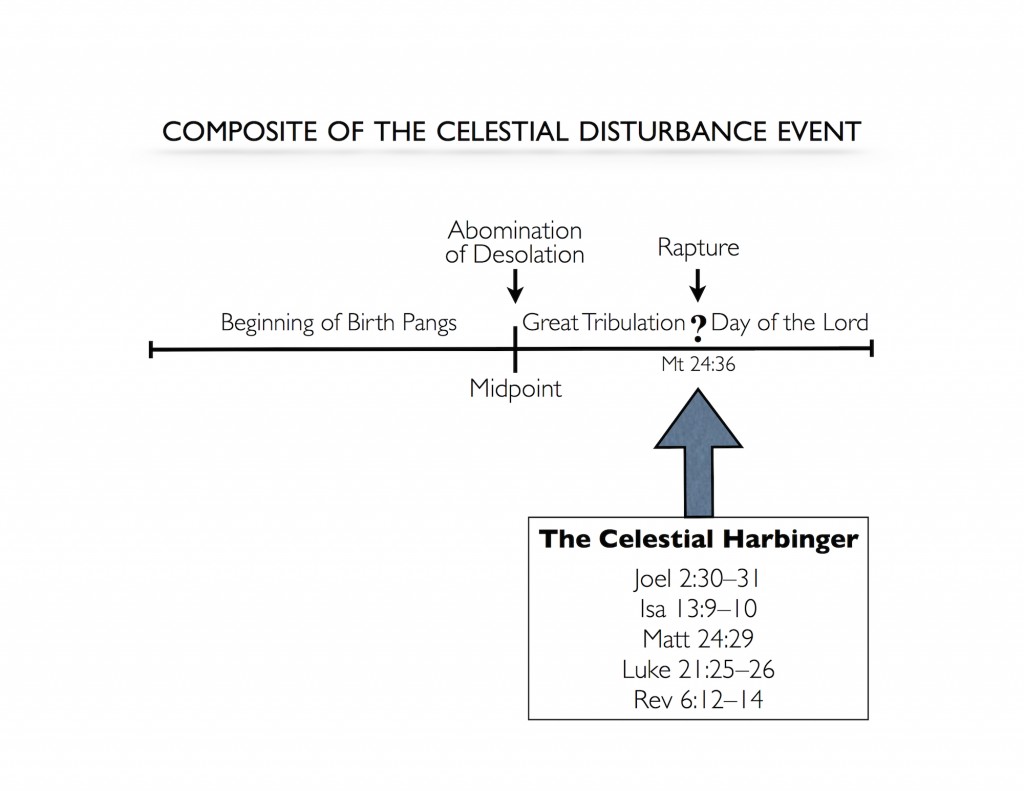 COMPOSITE OF THE CELESTIAL DISTURBANCE EVENT

Abomination of Desolation

Rapture

Beginning of Birth Pangs

Great Tribulation ? Day of the Lord

Midpoint

Mt 24:36

The Celestial Harbinger

Joel 2:30–31
Isa 13:9–10
Matt 24:29
Luke 21:25–26
Rev 6:12–14